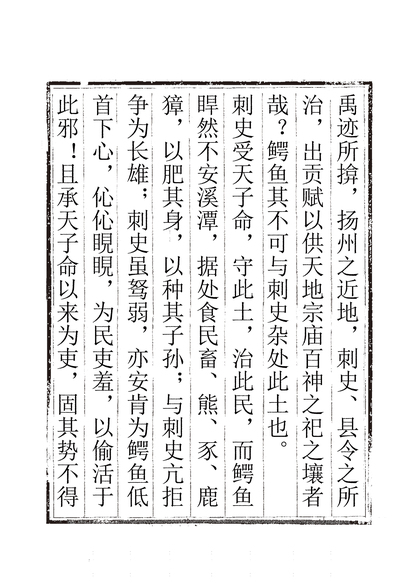 禹迹所揜，扬州之近地，刺史、县令之所治，出贡赋以供天地宗庙百神之祀之壤者哉？鳄鱼其不可与刺史杂处此土也。

刺史受天子命，守此土，治此民，而鳄鱼睅然不安溪潭，据处食民畜、熊、豕、鹿獐，以肥其身，以种其子孙；与刺史亢拒争为长雄；刺史虽驽弱，亦安肯为鳄鱼低首下心，伈伈睍睍，为民吏羞，以偷活于此邪！且承天子命以来为吏，固其势不得